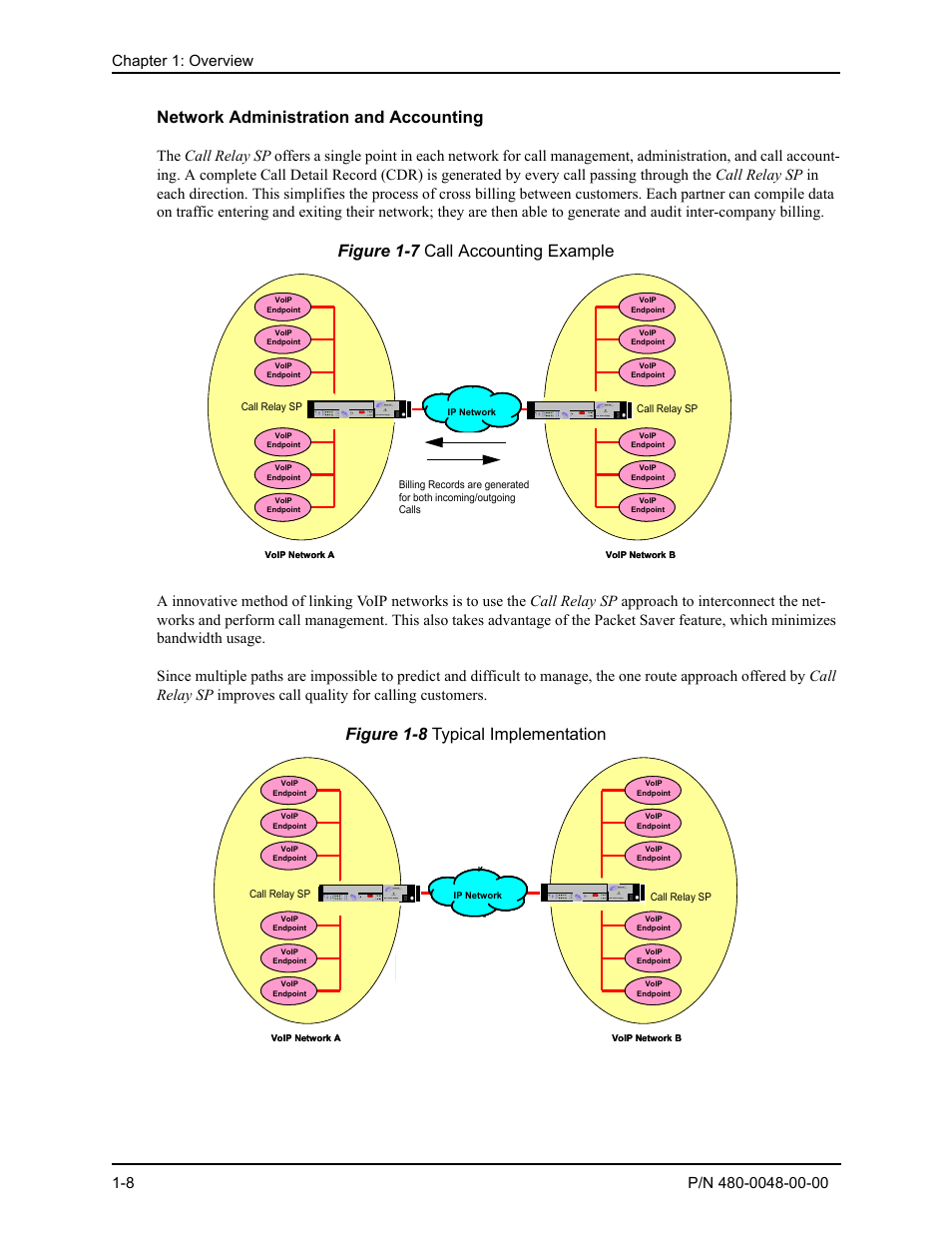 Chapter 1: Overview

Network Administration and Accounting

The Call Relay SP offers a single point in each network for call management, administration, and call accounting. A complete Call Detail Record (CDR) is generated by every call passing through the Call Relay SP in each direction. This simplifies the process of cross billing between customers. Each partner can compile data on traffic entering and exiting their network; they are then able to generate and audit inter-company billing.

Figure 1-7 Call Accounting Example

VoIP Endpoint
VoIP Endpoint
VoIP Endpoint
Call Relay SP
VoIP Endpoint
VoIP Endpoint
VoIP Endpoint
VoIP Network A

IP Network
Billing Records are generated for both incoming/outgoing Calls

VoIP Endpoint
VoIP Endpoint
VoIP Endpoint
Call Relay SP
VoIP Endpoint
VoIP Endpoint
VoIP Endpoint
VoIP Network B

A innovative method of linking VoIP networks is to use the Call Relay SP approach to interconnect the networks and perform call management. This also takes advantage of the Packet Saver feature, which minimizes bandwidth usage.

Since multiple paths are impossible to predict and difficult to manage, the one route approach offered by Call Relay SP improves call quality for calling customers.

Figure 1-8 Typical Implementation

VoIP Endpoint
VoIP Endpoint
VoIP Endpoint
Call Relay SP
VoIP Endpoint
VoIP Endpoint
VoIP Endpoint
VoIP Network A

IP Network

VoIP Endpoint
VoIP Endpoint
VoIP Endpoint
Call Relay SP
VoIP Endpoint
VoIP Endpoint
VoIP Endpoint
VoIP Network B

1-8
P/N 480-0048-00-00